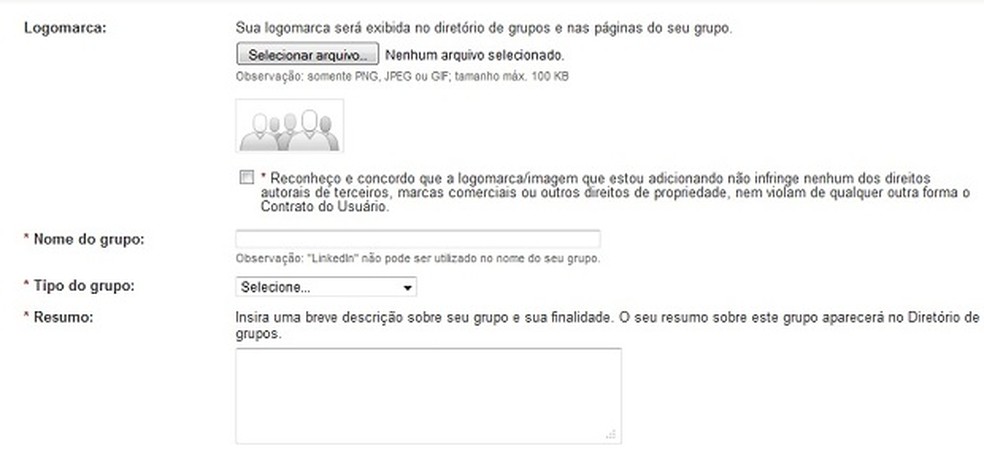 Logomarca:

Sua logomarca será exibida no diretório de grupos e nas páginas do seu grupo.

Selecionar arquivo... Nenhum arquivo selecionado.

Observação: somente PNG, JPEG ou GIF; tamanho máx. 100 KB

* Reconheço e concordo que a logomarca/imagem que estou adicionando não infringe nenhum dos direitos autorais de terceiros, marcas comerciais ou outros direitos de propriedade, nem violam de qualquer outra forma o Contrato do Usuário.

* Nome do grupo:

Observação: "LinkedIn" não pode ser utilizado no nome do seu grupo.

* Tipo do grupo:

Selecione...

* Resumo:

Insira uma breve descrição sobre seu grupo e sua finalidade. O seu resumo sobre este grupo aparecerá no Diretório de grupos.